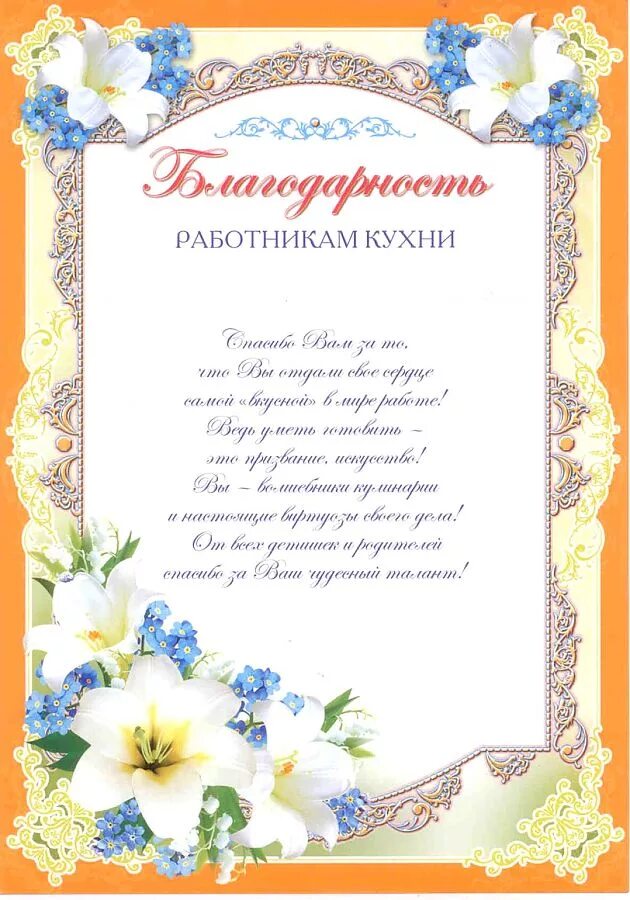 Благодарность

РАБОТНИКАМ КУХНИ

Спасибо Вам за то,
что Вы отдали свое сердце
самой «вкусной» в мире работе!
Ведь уметь готовить –
это призвание, искусство!
Вы – волшебники кулинарии
и настоящие виртуозы своего дела!
От всех детишек и родителей
спасибо за Ваш чудесный талант!